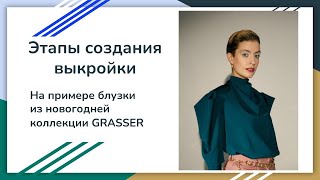 Этапы создания выкройки

На примере блузки из новогодней коллекции GRASSER